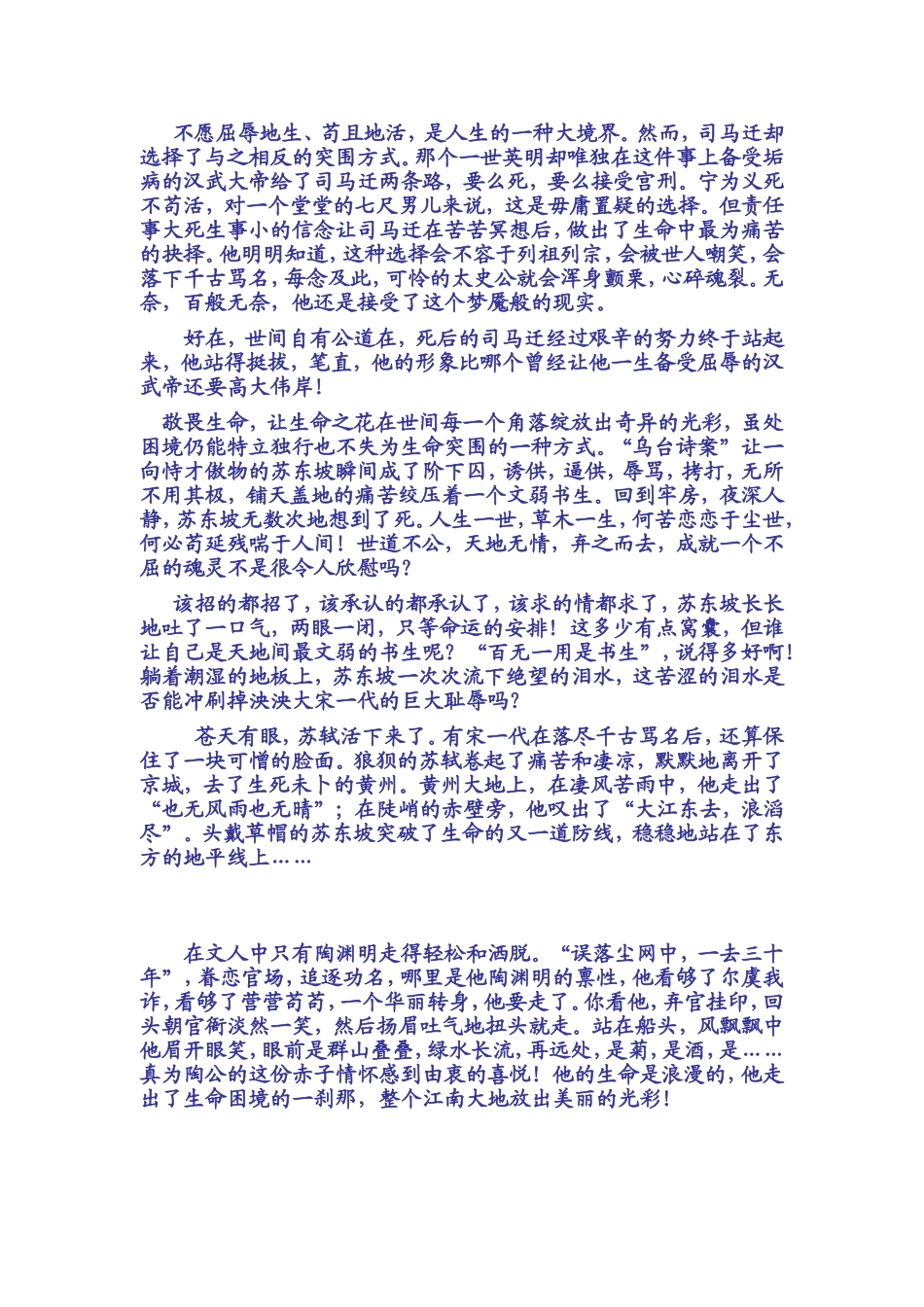 不愿屈辱地生、苟且地活，是人生的一种大境界。然而，司马迁却选择了与之相反的突围方式。那个一世英明却唯独在这件事上备受垢病的汉武大帝给了司马迁两条路，要么死，要么接受宫刑。宁为义死不苟活，对一个堂堂的七尺男儿来说，这是毋庸置疑的选择。但责任事大死生事小的信念让司马迁在苦苦冥想后，做出了生命中最为痛苦的抉择。他明明知道，这种选择会不容于列祖列宗，会被世人嘲笑，会落下千古骂名，每念及此，可怜的太史公就会浑身颤栗，心碎魂裂。无奈，百般无奈，他还是接受了这个梦魇般的现实。

好在，世间自有公道在，死后的司马迁经过艰辛的努力终于站起来，他站得挺拔，笔直，他的形象比哪个曾经让他一生备受屈辱的汉武帝还要高大伟岸！

敬畏生命，让生命之花在世间每一个角落绽放出奇异的光彩，虽处困境仍能特立独行也不失为生命突围的一种方式。“乌台诗案”让一向恃才傲物的苏东坡瞬间成了阶下囚，诱供，逼供，辱骂，拷打，无所不用其极，铺天盖地的痛苦绞压着一个文弱书生。回到牢房，夜深人静，苏东坡无数次地想到了死。人生一世，草木一生，何苦恋恋于尘世，何必苟延残喘于人间！世道不公，天地无情，弃之而去，成就一个不屈的魂灵不是很令人欣慰吗？

该招的都招了，该承认的都承认了，该求的情都求了，苏东坡长长地吐了一口气，两眼一闭，只等命运的安排！这多少有点窝囊，但谁让自己是天地间最文弱的书生呢？“百无一用是书生”，说得多好啊！躺着潮湿的地板上，苏东坡一次次流下绝望的泪水，这苦涩的泪水是否能冲刷掉泱泱大宋一代的巨大耻辱吗？

苍天有眼，苏轼活下来了。有宋一代在落尽千古骂名后，还算保住了一块可憎的脸面。狼狈的苏轼卷起了痛苦和凄凉，默默地离开了京城，去了生死未卜的黄州。黄州大地上，在凄风苦雨中，他走出了“也无风雨也无晴”；在陡峭的赤壁旁，他叹出了“大江东去，浪淘尽”。头戴草帽的苏东坡突破了生命的又一道防线，稳稳地站在了东方的地平线上……

在文人中只有陶渊明走得轻松和洒脱。“误落尘网中，一去三十年”，眷恋官场，追逐功名，哪里是他陶渊明的禀性，他看够了尔虞我诈，看够了营营苟苟，一个华丽转身，他要走了。你看他，弃官挂印，回头朝官衙淡然一笑，然后扬眉吐气地扭头就走。站在船头，风飘飘中他眉开眼笑，眼前是群山叠叠，绿水长流，再远处，是菊，是酒，是……真为陶公的这份赤子情怀感到由衷的喜悦！他的生命是浪漫的，他走出了生命困境的一刹那，整个江南大地放出美丽的光彩！